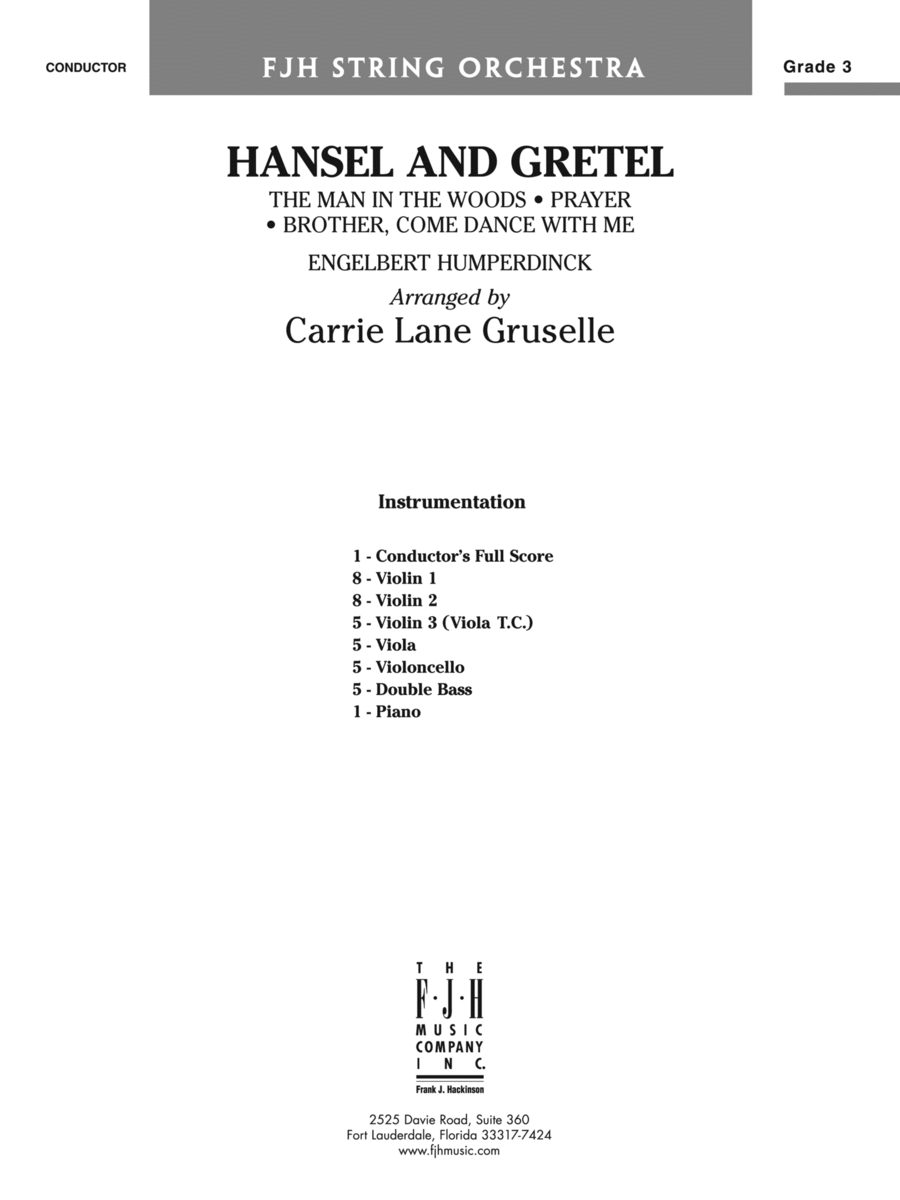 CONDUCTOR

FJH STRING ORCHESTRA

Grade 3

HANSEL AND GRETEL

THE MAN IN THE WOODS • PRAYER
• BROTHER, COME DANCE WITH ME

ENGELBERT HUMPERDINCK

Arranged by

Carrie Lane Gruselle

Instrumentation

1 - Conductor's Full Score
8 - Violin 1
8 - Violin 2
5 - Violin 3 (Viola T.C.)
5 - Viola
5 - Violoncello
5 - Double Bass
1 - Piano

THE F·J·H MUSIC COMPANY INC.

Frank J. Hackinson

2525 Davie Road, Suite 360
Fort Lauderdale, Florida 33317-7424
www.fjhmusic.com